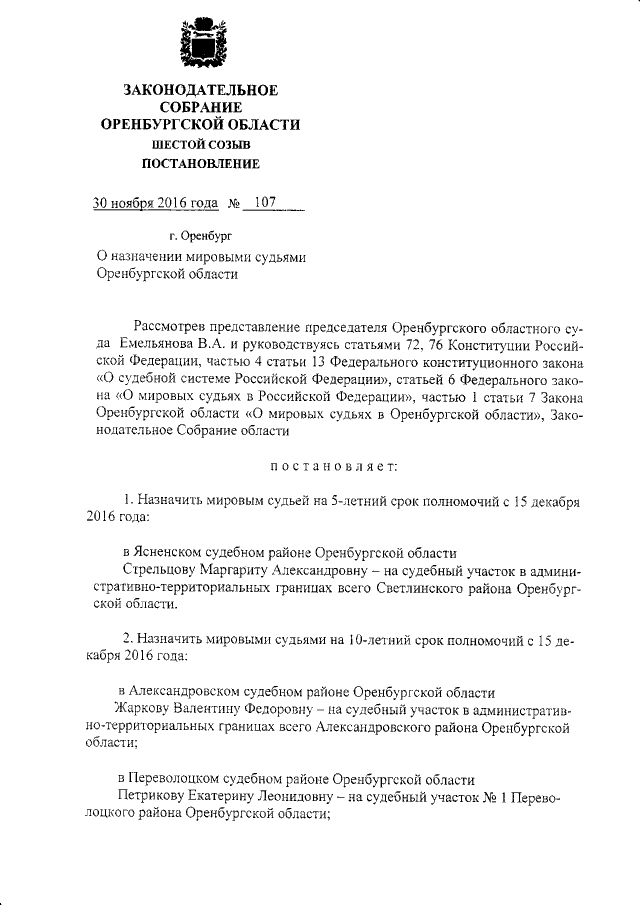 ЗАКОНОДАТЕЛЬНОЕ СОБРАНИЕ ОРЕНБУРГСКОЙ ОБЛАСТИ
ШЕСТОЙ СОЗЫВ
ПОСТАНОВЛЕНИЕ

30 ноября 2016 года № 107

г. Оренбург

О назначении мировыми судьями Оренбургской области

Рассмотрев представление председателя Оренбургского областного суда Емельянова В.А. и руководствуясь статьями 72, 76 Конституции Российской Федерации, частью 4 статьи 13 Федерального конституционного закона «О судебной системе Российской Федерации», статьей 6 Федерального закона «О мировых судьях в Российской Федерации», частью 1 статьи 7 Закона Оренбургской области «О мировых судьях в Оренбургской области», Законодательное Собрание области

постановляет:

1. Назначить мировым судьей на 5-летний срок полномочий с 15 декабря 2016 года:

в Ясненском судебном районе Оренбургской области
Стрельцову Маргариту Александровну – на судебный участок в административно-территориальных границах всего Светлинского района Оренбургской области.

2. Назначить мировыми судьями на 10-летний срок полномочий с 15 декабря 2016 года:

в Александровском судебном районе Оренбургской области
Жаркову Валентину Федоровну – на судебный участок в административно-территориальных границах всего Александровского района Оренбургской области;

в Переволоцком судебном районе Оренбургской области
Петрикову Екатерину Леонидовну – на судебный участок № 1 Переволоцкого района Оренбургской области;